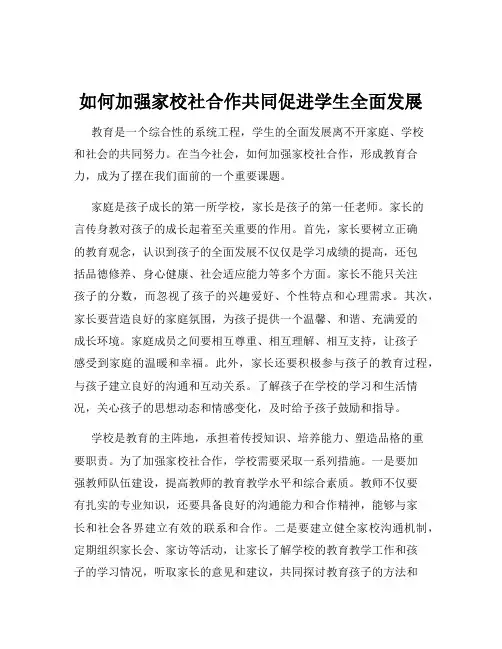 如何加强家校社合作共同促进学生全面发展

教育是一个综合性的系统工程，学生的全面发展离不开家庭、学校和社会的共同努力。在当今社会，如何加强家校社合作，形成教育合力，成为了摆在我们面前的一个重要课题。

家庭是孩子成长的第一所学校，家长是孩子的第一任老师。家长的言传身教对孩子的成长起着至关重要的作用。首先，家长要树立正确的教育观念，认识到孩子的全面发展不仅仅是学习成绩的提高，还包括品德修养、身心健康、社会适应能力等多个方面。家长不能只关注孩子的分数，而忽视了孩子的兴趣爱好、个性特点和心理需求。其次，家长要营造良好的家庭氛围，为孩子提供一个温馨、和谐、充满爱的成长环境。家庭成员之间要相互尊重、相互理解、相互支持，让孩子感受到家庭的温暖和幸福。此外，家长还要积极参与孩子的教育过程，与孩子建立良好的沟通和互动关系。了解孩子在学校的学习和生活情况，关心孩子的思想动态和情感变化，及时给予孩子鼓励和指导。

学校是教育的主阵地，承担着传授知识、培养能力、塑造品格的重要职责。为了加强家校社合作，学校需要采取一系列措施。一是要加强教师队伍建设，提高教师的教育教学水平和综合素质。教师不仅要有扎实的专业知识，还要具备良好的沟通能力和合作精神，能够与家长和社会各界建立有效的联系和合作。二是要建立健全家校沟通机制，定期组织家长会、家访等活动，让家长了解学校的教育教学工作和孩子的学习情况，听取家长的意见和建议，共同探讨教育孩子的方法和